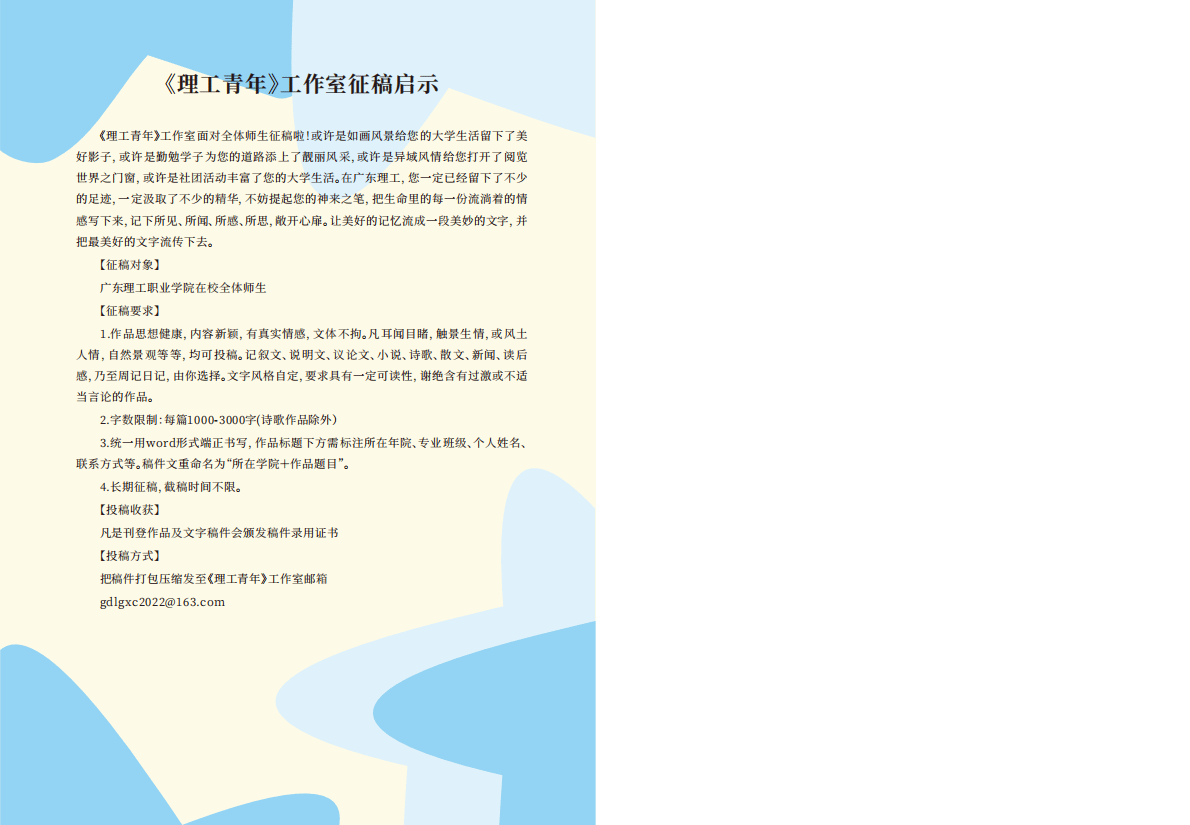 《理工青年》工作室征稿启示

《理工青年》工作室面对全体师生征稿啦！或许是如画风景给您的大学生活留下了美好影子，或许是勤勉学子为您的道路添上了靓丽风采，或许是异域风情给您打开了阅览世界之门窗，或许是社团活动丰富了您的大学生活。在广东理工，您一定已经留下了不少的足迹，一定汲取了不少的精华，不妨提起您的神来之笔，把生命里的每一份流淌着的情感写下来，记下所见、所闻、所感、所思，敞开心扉。让美好的记忆流成一段美妙的文字，并把最美好的文字流传下去。

【征稿对象】

广东理工职业学院在校全体师生

【征稿要求】

1.作品思想健康，内容新颖，有真实情感，文体不拘。凡耳闻目睹，触景生情，或风土人情，自然景观等等，均可投稿。记叙文、说明文、议论文、小说、诗歌、散文、新闻、读后感，乃至周记日记，由你选择。文字风格自定，要求具有一定可读性，谢绝含有过激或不适当言论的作品。

2.字数限制：每篇1000-3000字(诗歌作品除外)

3.统一用word形式端正书写，作品标题下方需标注所在年院、专业班级、个人姓名、联系方式等。稿件文重命名为“所在学院+作品题目”。

4.长期征稿，截稿时间不限。

【投稿收获】

凡是刊登作品及文字稿件会颁发稿件录用证书

【投稿方式】

把稿件打包压缩发至《理工青年》工作室邮箱

gdlgxc2022@163.com